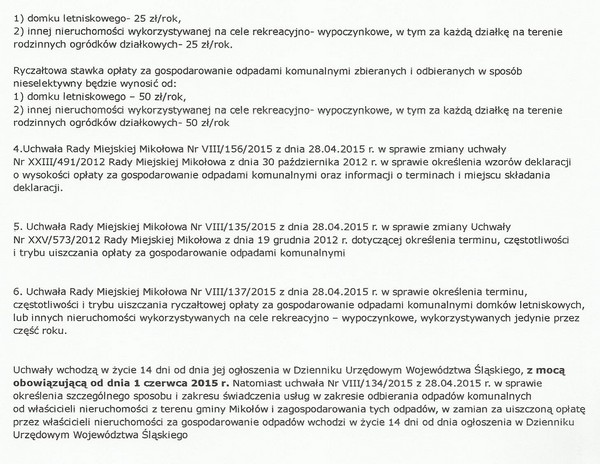 1) domku letniskowego- 25 zł/rok,
2) innej nieruchomości wykorzystywanej na cele rekreacyjno- wypoczynkowe, w tym za każdą działkę na terenie rodzinnych ogródków działkowych- 25 zł/rok.

Ryczałtowa stawka opłaty za gospodarowanie odpadami komunalnymi zbieranych i odbieranych w sposób nieselektywny będzie wynosić od:
1) domku letniskowego – 50 zł/rok,
2) innej nieruchomości wykorzystywanej na cele rekreacyjno- wypoczynkowe, w tym za każdą działkę na terenie rodzinnych ogródków działkowych- 50 zł/rok

4.Uchwała Rady Miejskiej Mikołowa Nr VIII/156/2015 z dnia 28.04.2015 r. w sprawie zmiany uchwały Nr XXIII/491/2012 Rady Miejskiej Mikołowa z dnia 30 października 2012 r. w sprawie określenia wzorów deklaracji o wysokości opłaty za gospodarowanie odpadami komunalnymi oraz informacji o terminach i miejscu składania deklaracji.

5. Uchwała Rady Miejskiej Mikołowa Nr VIII/135/2015 z dnia 28.04.2015 r. w sprawie zmiany Uchwały Nr XXV/573/2012 Rady Miejskiej Mikołowa z dnia 19 grudnia 2012 r. dotyczącej określenia terminu, częstotliwości i trybu uiszczania opłaty za gospodarowanie odpadami komunalnymi

6. Uchwała Rady Miejskiej Mikołowa Nr VIII/137/2015 z dnia 28.04.2015 r. w sprawie określenia terminu, częstotliwości i trybu uiszczania ryczałtowej opłaty za gospodarowanie odpadami komunalnymi domków letniskowych, lub innych nieruchomości wykorzystywanych na cele rekreacyjno – wypoczynkowe, wykorzystywanych jedynie przez część roku.

Uchwały wchodzą w życie 14 dni od dnia jej ogłoszenia w Dzienniku Urzędowym Województwa Śląskiego, z mocą obowiązującą od dnia 1 czerwca 2015 r. Natomiast uchwała Nr VIII/134/2015 z 28.04.2015 r. w sprawie określenia szczególnego sposobu i zakresu świadczenia usług w zakresie odbierania odpadów komunalnych od właścicieli nieruchomości z terenu gminy Mikołów i zagospodarowania tych odpadów, w zamian za uiszczoną opłatę przez właścicieli nieruchomości za gospodarowanie odpadów wchodzi w życie 14 dni od dnia ogłoszenia w Dzienniku Urzędowym Województwa Śląskiego